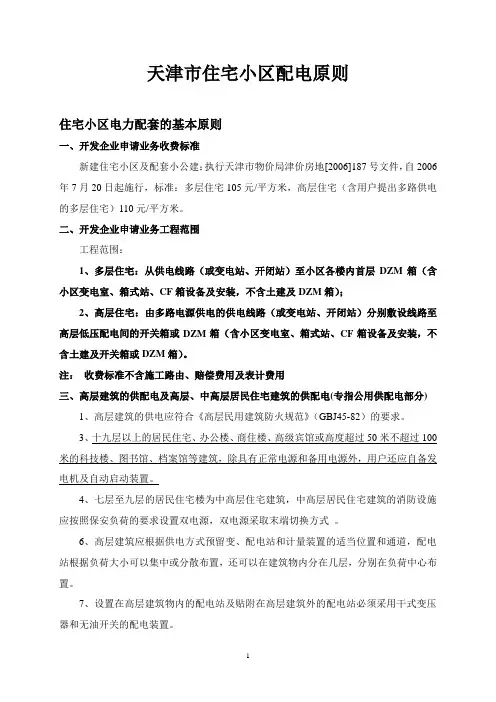 天津市住宅小区配电原则

住宅小区电力配套的基本原则

一、开发企业申请业务收费标准

新建住宅小区及配套小公建：执行天津市物价局津价房地[2006]187 号文件，自 2006 年 7 月 20 日起施行，标准：多层住宅 105 元/平方米，高层住宅（含用户提出多路供电的多层住宅）110 元/平方米。

二、开发企业申请业务工程范围

工程范围：

1、多层住宅：从供电线路（或变电站、开闭站）至小区各楼内首层 DZM 箱（含小区变电室、箱式站、CF 箱设备及安装，不含土建及 DZM 箱）；

2、高层住宅：由多路电源供电的供电线路（或变电站、开闭站）分别敷设线路至高层低压配电间的开关箱或 DZM 箱（含小区变电室、箱式站、CF 箱设备及安装，不含土建及开关箱或 DZM 箱）。

注： 收费标准不含施工路由、赔偿费用及表计费用

三、高层建筑的供配电及高层、中高层居民住宅建筑的供配电(专指公用供配电部分)

1、高层建筑的供电应符合《高层民用建筑防火规范》（GBJ45-82）的要求。

3、十九层以上的居民住宅、办公楼、商住楼、高级宾馆或高度超过 50 米不超过 100 米的科技楼、图书馆、档案馆等建筑，除具有正常电源和备用电源外，用户还应自备发电机及自动启动装置。

4、七层至九层的居民住宅楼为中高层住宅建筑，中高层居民住宅建筑的消防设施应按照保安负荷的要求设置双电源，双电源采取末端切换方式 。

6、高层建筑应根据供电方式预留变、配电站和计量装置的适当位置和通道，配电站根据负荷大小可以集中或分散布置，还可以在建筑物内分在几层，分别在负荷中心布置。

7、设置在高层建筑物内的配电站及贴附在高层建筑外的配电站必须采用干式变压器和无油开关的配电装置。

1